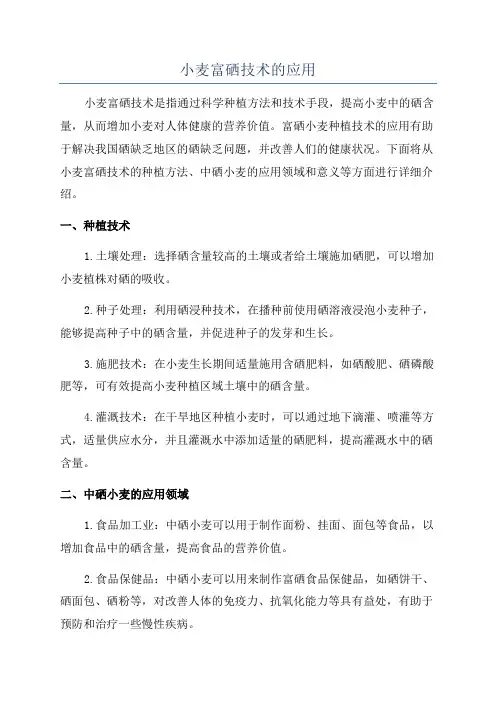 小麦富硒技术的应用

小麦富硒技术是指通过科学种植方法和技术手段，提高小麦中的硒含量，从而增加小麦对人体健康的营养价值。富硒小麦种植技术的应用有助于解决我国硒缺乏地区的硒缺乏问题，并改善人们的健康状况。下面将从小麦富硒技术的种植方法、中硒小麦的应用领域和意义等方面进行详细介绍。

一、种植技术

1.土壤处理：选择硒含量较高的土壤或者给土壤施加硒肥，可以增加小麦植株对硒的吸收。

2.种子处理：利用硒浸种技术，在播种前使用硒溶液浸泡小麦种子，能够提高种子中的硒含量，并促进种子的发芽和生长。

3.施肥技术：在小麦生长期间适量施用含硒肥料，如硒酸肥、硒磷酸肥等，可有效提高小麦种植区域土壤中的硒含量。

4.灌溉技术：在干旱地区种植小麦时，可以通过地下滴灌、喷灌等方式，适量供应水分，并且灌溉水中添加适量的硒肥料，提高灌溉水中的硒含量。

二、中硒小麦的应用领域

1.食品加工业：中硒小麦可以用于制作面粉、挂面、面包等食品，以增加食品中的硒含量，提高食品的营养价值。

2.食品保健品：中硒小麦可以用来制作富硒食品保健品，如硒饼干、硒面包、硒粉等，对改善人体的免疫力、抗氧化能力等具有益处，有助于预防和治疗一些慢性疾病。